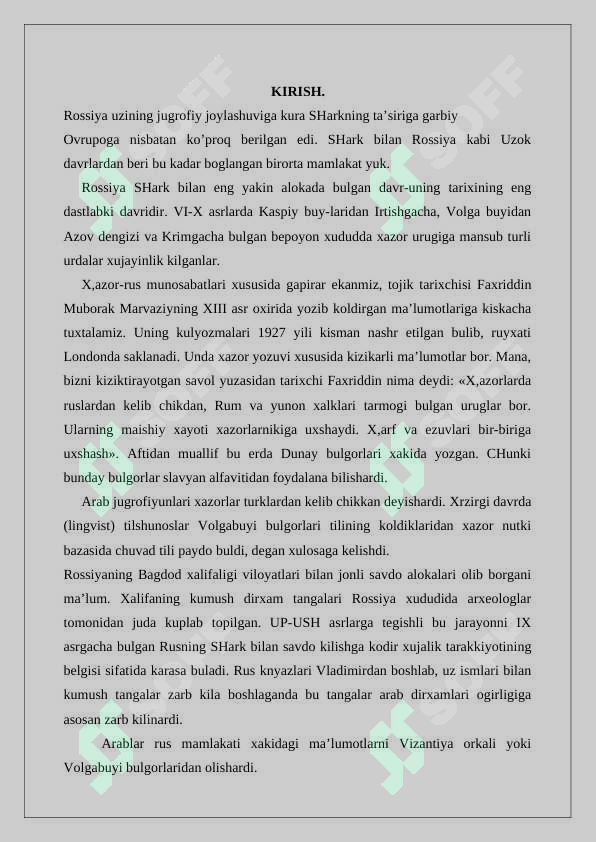 KIRISH.

Rossiya uzining jugrofiy joylashuviga kura SHarkning ta’siriga garbiy Ovrupoga nisbatan ko’proq berilgan edi. SHark bilan Rossiya kabi Uzok davrlardan beri bu kadar boglangan birorta mamlakat yuk.

Rossiya SHark bilan eng yakin alokada bulgan davr-uning tarixining eng dastlabki davridir. VI-X asrlarda Kaspiy buy-laridan Irtishgacha, Volga buyidan Azov dengizi va Krimgacha bulgan bepoyon xududda xazor urugiga mansub turli urdalar xujayinlik kilganlar.

X,azor-rus munosabatlari xususida gapirar ekanmiz, tojik tarixchisi Faxriddin Muborak Marvaziyning XIII asr oxirida yozib koldirgan ma’lumotlariga kiskacha tuxtalamiz. Uning kulyozmalari 1927 yili kisman nashr etilgan bulib, ruyxati Londonda saklanadi. Unda xazor yozuvi xususida kizikarli ma’lumotlar bor. Mana, bizni kiziktirayotgan savol yuzasidan tarixchi Faxriddin nima deydi: «X,azorlarda ruslardan kelib chikdan, Rum va yunon xalklari tarmogi bulgan uruglar bor. Ularning maishiy xayoti xazorlarnikiga uxshaydi. X,arf va ezuvlari bir-biriga uxshash». Aftidan muallif bu erda Dunay bulgorlari xakida yozgan. CHunki bunday bulgorlar slavyan alfavitidan foydalana bilishardi.

Arab jugrofiyunlari xazorlar turklardan kelib chikkan deyishardi. Xrzirgi davrda (lingvist) tilshunoslar Volgabuyi bulgorlari tilining koldiklaridan xazor nutki bazasida chuvad tili paydo buldi, degan xulosaga kelishdi.

Rossiyaning Bagdod xalifaligi viloyatlari bilan jonli savdo alokalari olib borgani ma’lum. Xalifaning kumush dirxam tangalari Rossiya xududida arxeologlar tomonidan juda kuplab topilgan. UP-USH asrlarga tegishli bu jarayonni IX asrgacha bulgan Rusning SHark bilan savdo kilishga kodir xujalik tarakkiyotining belgisi sifatida karasa buladi. Rus knyazlari Vladimirdan boshlab, uz ismlari bilan kumush tangalar zarb kila boshlaganda bu tangalar arab dirxamlari ogirligiga asosan zarb kilinardi.

Arablar rus mamlakati xakidagi ma’lumotlarni Vizantiya orkali yoki Volgabuyi bulgorlaridan olishardi.